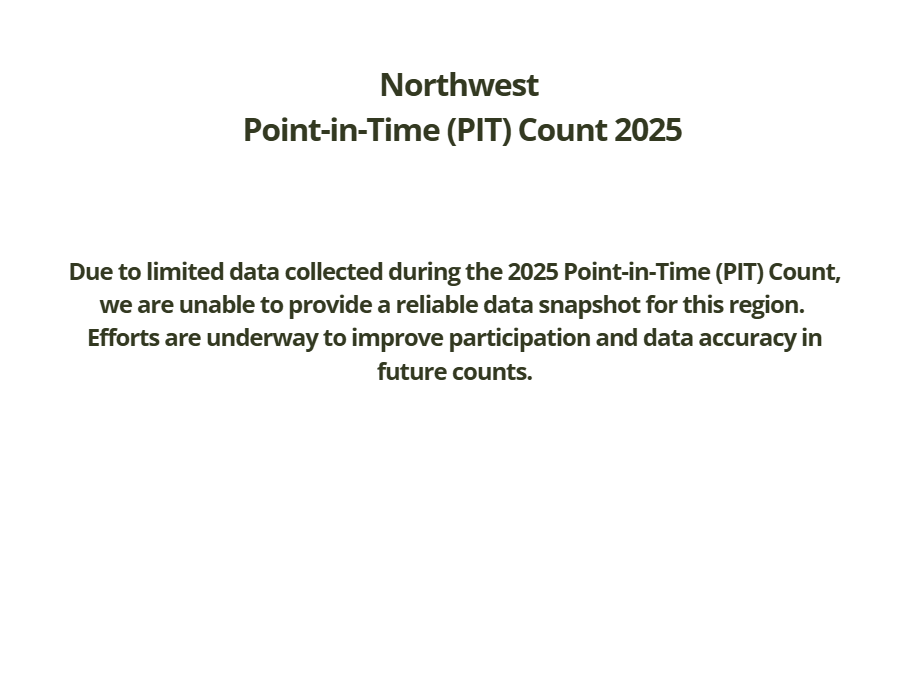 Northwest
Point-in-Time (PIT) Count 2025

Due to limited data collected during the 2025 Point-in-Time (PIT) Count, we are unable to provide a reliable data snapshot for this region. Efforts are underway to improve participation and data accuracy in future counts.